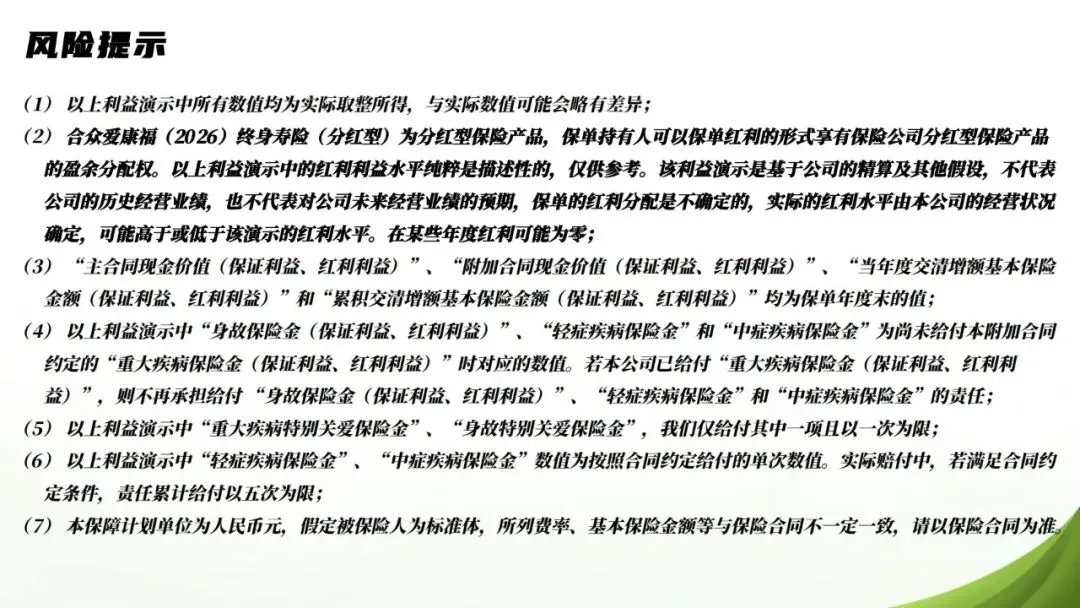 风险提示

（1）以上利益演示中所有数值均为实际取整所得，与实际数值可能会略有差异；

（2）合众爱康福（2026）终身寿险（分红型）为分红型保险产品，保单持有人可以保单红利的形式享有保险公司分红型保险产品的盈余分配权。以上利益演示中的红利利益水平纯粹是描述性的，仅供参考。该利益演示是基于公司的精算及其他假设，不代表公司的历史经营业绩，也不代表对公司未来经营业绩的预期，保单的红利分配是不确定的，实际的红利水平由本公司的经营状况确定，可能高于或低于该演示的红利水平。在某些年度红利可能为零；

（3）“主合同现金价值（保证利益、红利利益）”、“附加合同现金价值（保证利益、红利利益）”、“当年度交清增额基本保险金额（保证利益、红利利益）”和“累积交清增额基本保险金额（保证利益、红利利益）”均为保单年度末的值；

（4）以上利益演示中“身故保险金（保证利益、红利利益）”、“轻症疾病保险金”和“中症疾病保险金”为尚未给付本附加合同约定的“重大疾病保险金（保证利益、红利利益）”时对应的数值。若本公司已给付“重大疾病保险金（保证利益、红利利益）”，则不再承担给付“身故保险金（保证利益、红利利益）”、“轻症疾病保险金”和“中症疾病保险金”的责任；

（5）以上利益演示中“重大疾病特别关爱保险金”、“身故特别关爱保险金”，我们仅给付其中一项且以一次为限；

（6）以上利益演示中“轻症疾病保险金”、“中症疾病保险金”数值为按照合同约定给付的单次数值。实际赔付中，若满足合同约定条件，责任累计给付以五次为限；

（7）本保障计划单位为人民币元，假定被保险人为标准体，所列费率、基本保险金额等与保险合同不一定一致，请以保险合同为准。